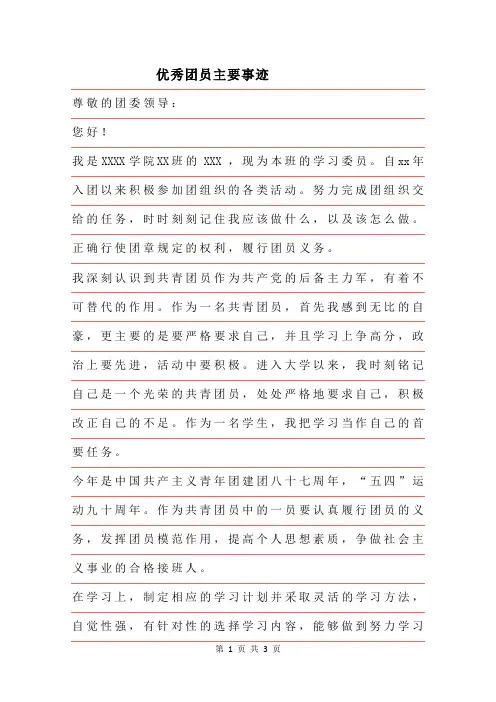 优秀团员主要事迹

尊敬的团委领导：

您好！

我是XXXX学院XX班的 XXX ，现为本班的学习委员。自xx年入团以来积极参加团组织的各类活动。努力完成团组织交给的任务，时时刻刻记住我应该做什么，以及该怎么做。正确行使团章规定的权利，履行团员义务。

我深刻认识到共青团员作为共产党的后备主力军，有着不可替代的作用。作为一名共青团员，首先我感到无比的自豪，更主要的是要严格要求自己，并且学习上争高分，政治上要先进，活动中要积极。进入大学以来，我时刻铭记自己是一个光荣的共青团员，处处严格地要求自己，积极改正自己的不足。作为一名学生，我把学习当作自己的首要任务。

今年是中国共产主义青年团建团八十七周年，“五四”运动九十周年。作为共青团员中的一员要认真履行团员的义务，发挥团员模范作用，提高个人思想素质，争做社会主义事业的合格接班人。

在学习上，制定相应的学习计划并采取灵活的学习方法，自觉性强，有针对性的选择学习内容，能够做到努力学习

第 1 页 共 3 页